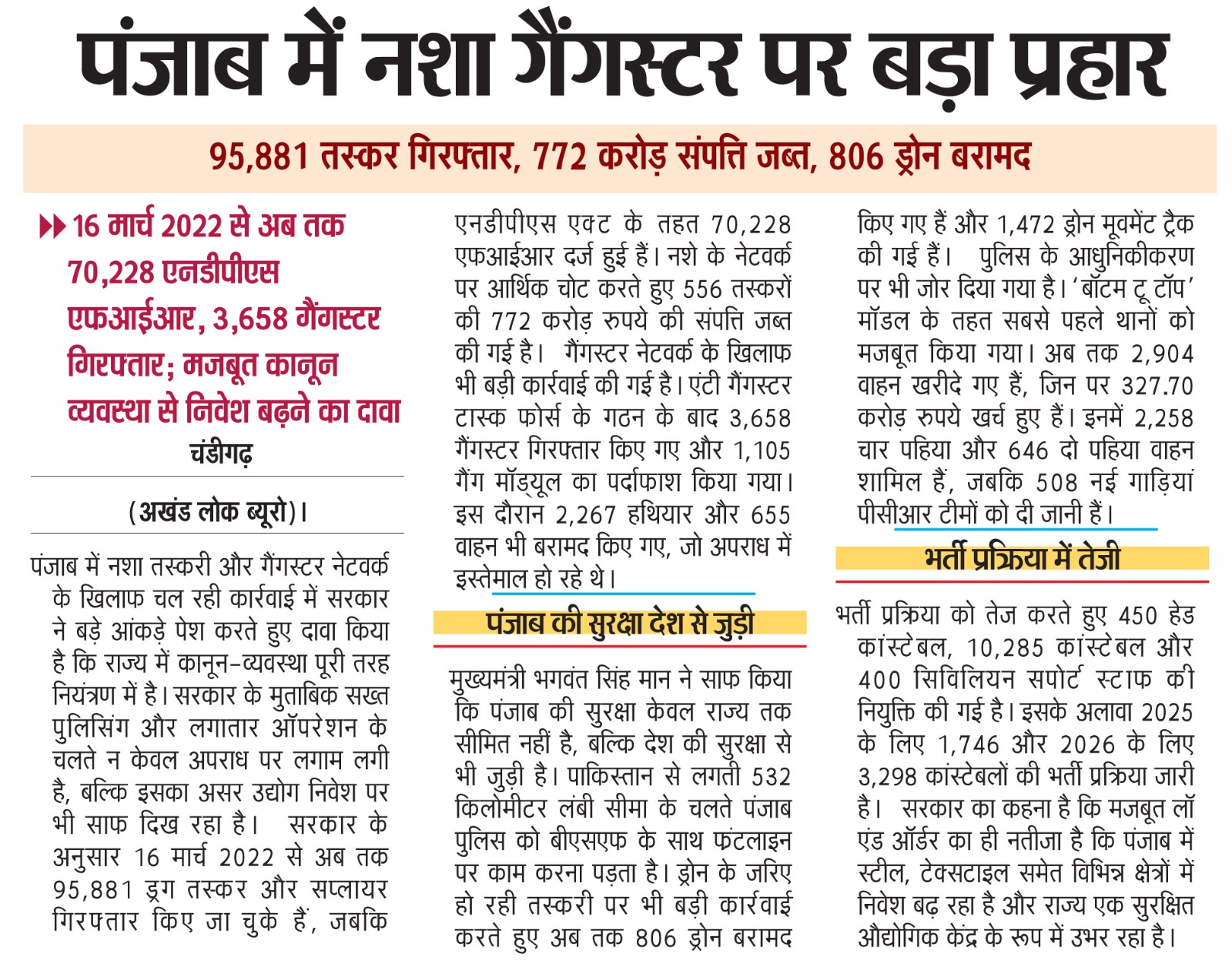 पंजाब में नशा गैंगस्टर पर बड़ा प्रहार

95,881 तस्कर गिरफ्तार, 772 करोड़ संपत्ति जब्त, 806 ड्रोन बरामद

▶▶ 16 मार्च 2022 से अब तक 70,228 एनडीपीएस एफआईआर, 3,658 गैंगस्टर गिरफ्तार; मजबूत कानून व्यवस्था से निवेश बढ़ने का दावा

चंडीगढ़

(अखंड लोक ब्यूरो)।

पंजाब में नशा तस्करी और गैंगस्टर नेटवर्क के खिलाफ चल रही कार्रवाई में सरकार ने बड़े आंकड़े पेश करते हुए दावा किया है कि राज्य में कानून-व्यवस्था पूरी तरह नियंत्रण में है। सरकार के मुताबिक सख्त पुलिसिंग और लगातार ऑपरेशन के चलते न केवल अपराध पर लगाम लगी है, बल्कि इसका असर उद्योग निवेश पर भी साफ दिख रहा है। सरकार के अनुसार 16 मार्च 2022 से अब तक 95,881 ड्रग तस्कर और सप्लायर गिरफ्तार किए जा चुके हैं, जबकि एनडीपीएस एक्ट के तहत 70,228 एफआईआर दर्ज हुई हैं। नशे के नेटवर्क पर आर्थिक चोट करते हुए 556 तस्करों की 772 करोड़ रुपये की संपत्ति जब्त की गई है। गैंगस्टर नेटवर्क के खिलाफ भी बड़ी कार्रवाई की गई है। एंटी गैंगस्टर टास्क फोर्स के गठन के बाद 3,658 गैंगस्टर गिरफ्तार किए गए और 1,105 गैंग मॉड्यूल का पर्दाफाश किया गया। इस दौरान 2,267 हथियार और 655 वाहन भी बरामद किए गए, जो अपराध में इस्तेमाल हो रहे थे।

पंजाब की सुरक्षा देश से जुड़ी

मुख्यमंत्री भगवंत सिंह मान ने साफ किया कि पंजाब की सुरक्षा केवल राज्य तक सीमित नहीं है, बल्कि देश की सुरक्षा से भी जुड़ी है। पाकिस्तान से लगती 532 किलोमीटर लंबी सीमा के चलते पंजाब पुलिस को बीएसएफ के साथ फ्रंटलाइन पर काम करना पड़ता है। ड्रोन के जरिए हो रही तस्करी पर भी बड़ी कार्रवाई करते हुए अब तक 806 ड्रोन बरामद किए गए हैं और 1,472 ड्रोन मूवमेंट ट्रैक की गई हैं। पुलिस के आधुनिकीकरण पर भी जोर दिया गया है। 'बॉटम टू टॉप' मॉडल के तहत सबसे पहले थानों को मजबूत किया गया। अब तक 2,904 वाहन खरीदे गए हैं, जिन पर 327.70 करोड़ रुपये खर्च हुए हैं। इनमें 2,258 चार पहिया और 646 दो पहिया वाहन शामिल हैं, जबकि 508 नई गाड़ियां पीसीआर टीमों को दी जानी हैं।

भर्ती प्रक्रिया में तेजी

भर्ती प्रक्रिया को तेज करते हुए 450 हेड कांस्टेबल, 10,285 कांस्टेबल और 400 सिविलियन सपोर्ट स्टाफ की नियुक्ति की गई है। इसके अलावा 2025 के लिए 1,746 और 2026 के लिए 3,298 कांस्टेबलों की भर्ती प्रक्रिया जारी है। सरकार का कहना है कि मजबूत लॉ एंड ऑर्डर का ही नतीजा है कि पंजाब में स्टील, टेक्सटाइल समेत विभिन्न क्षेत्रों में निवेश बढ़ रहा है और राज्य एक सुरक्षित औद्योगिक केंद्र के रूप में उभर रहा है।